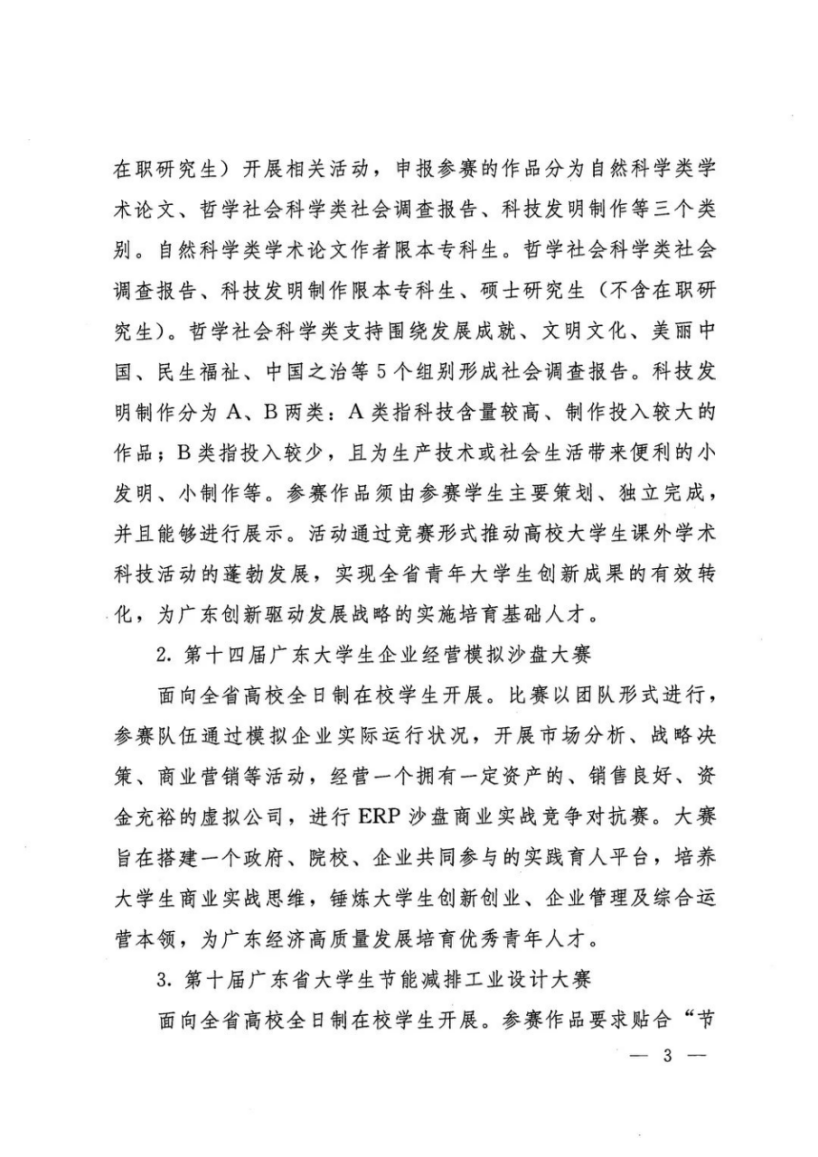 在职研究生）开展相关活动，申报参赛的作品分为自然科学类学术论文、哲学社会科学类社会调查报告、科技发明制作等三个类别。自然科学类学术论文作者限本专科生。哲学社会科学类社会调查报告、科技发明制作限本专科生、硕士研究生（不含在职研究生）。哲学社会科学类支持围绕发展成就、文明文化、美丽中国、民生福祉、中国之治等5个组别形成社会调查报告。科技发明制作分为A、B两类：A类指科技含量较高、制作投入较大的作品；B类指投入较少，且为生产技术或社会生活带来便利的小发明、小制作等。参赛作品须由参赛学生主要策划、独立完成，并且能够进行展示。活动通过竞赛形式推动高校大学生课外学术科技活动的蓬勃发展，实现全省青年大学生创新成果的有效转化，为广东创新驱动发展战略的实施培育基础人才。

2. 第十四届广东大学生企业经营模拟沙盘大赛

面向全省高校全日制在校学生开展。比赛以团队形式进行，参赛队伍通过模拟企业实际运行状况，开展市场分析、战略决策、商业营销等活动，经营一个拥有一定资产的、销售良好、资金充裕的虚拟公司，进行ERP沙盘商业实战竞争对抗赛。大赛旨在搭建一个政府、院校、企业共同参与的实践育人平台，培养大学生商业实战思维，锤炼大学生创新创业、企业管理及综合运营本领，为广东经济高质量发展培育优秀青年人才。

3. 第十届广东省大学生节能减排工业设计大赛

面向全省高校全日制在校学生开展。参赛作品要求贴合“节

— 3 —